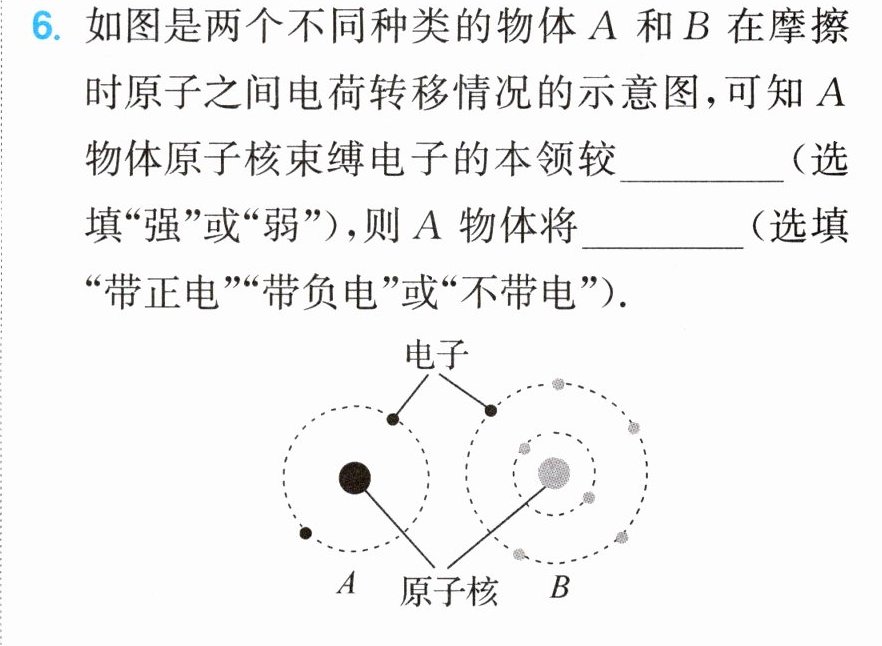 6.如图是两个不同种类的物体A和B在摩擦时原子之间电荷转移情况的示意图,可知A物体原子核束缚电子的本领较____(选填“强”或“弱”),则A物体将____(选填“带正电”“带负电”或“不带电”).

电子

A 原子核 B